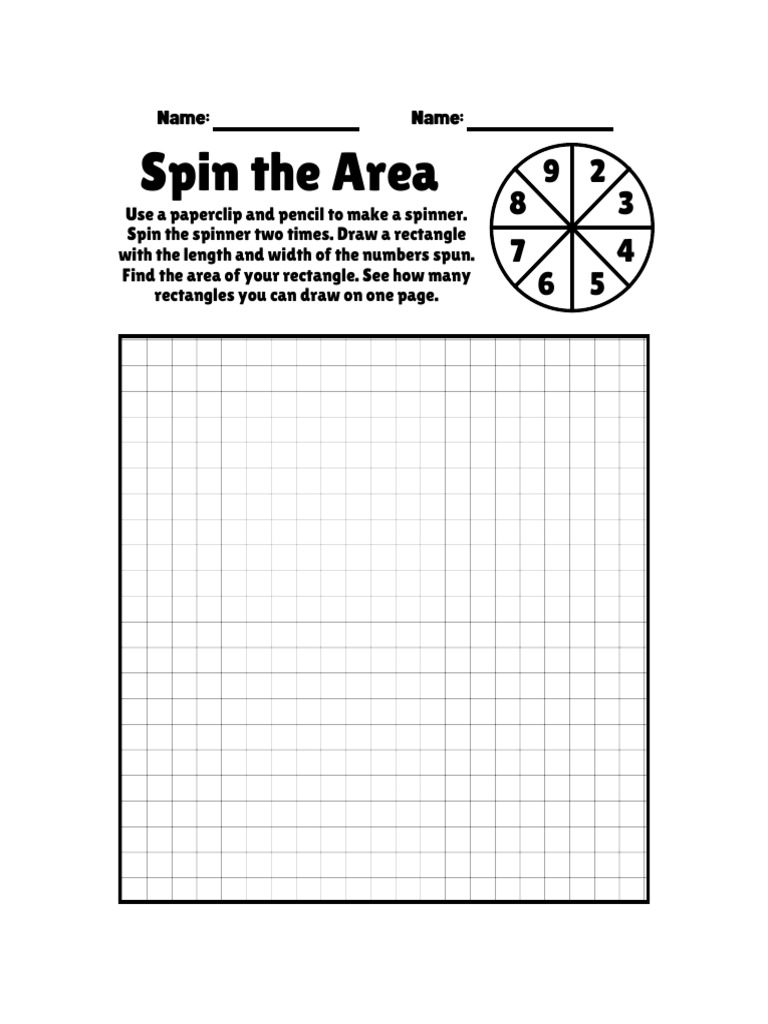 Name: ______________ Name: ______________

Spin the Area

Use a paperclip and pencil to make a spinner. Spin the spinner two times. Draw a rectangle with the length and width of the numbers spun. Find the area of your rectangle. See how many rectangles you can draw on one page.

9 2 3 4 5 6 7 8